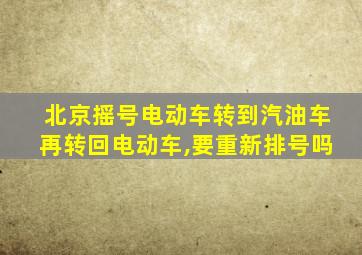 北京摇号电动车转到汽油车再转回电动车,要重新排号吗